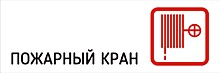 ПОЖАРНЫЙ КРАН